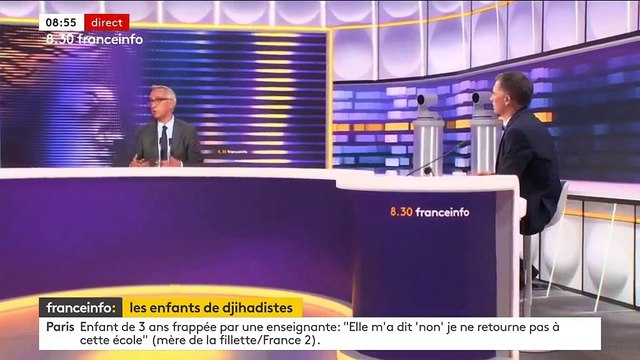 08:55 direct
8.30 franceinfo

8.30 franceinfo

8.30 franceinfo

franceinfo: les enfants de djihadistes

Paris Enfant de 3 ans frappée par une enseignante: "Elle m'a dit 'non' je ne retourne pas à cette école" (mère de la fillette/France 2).